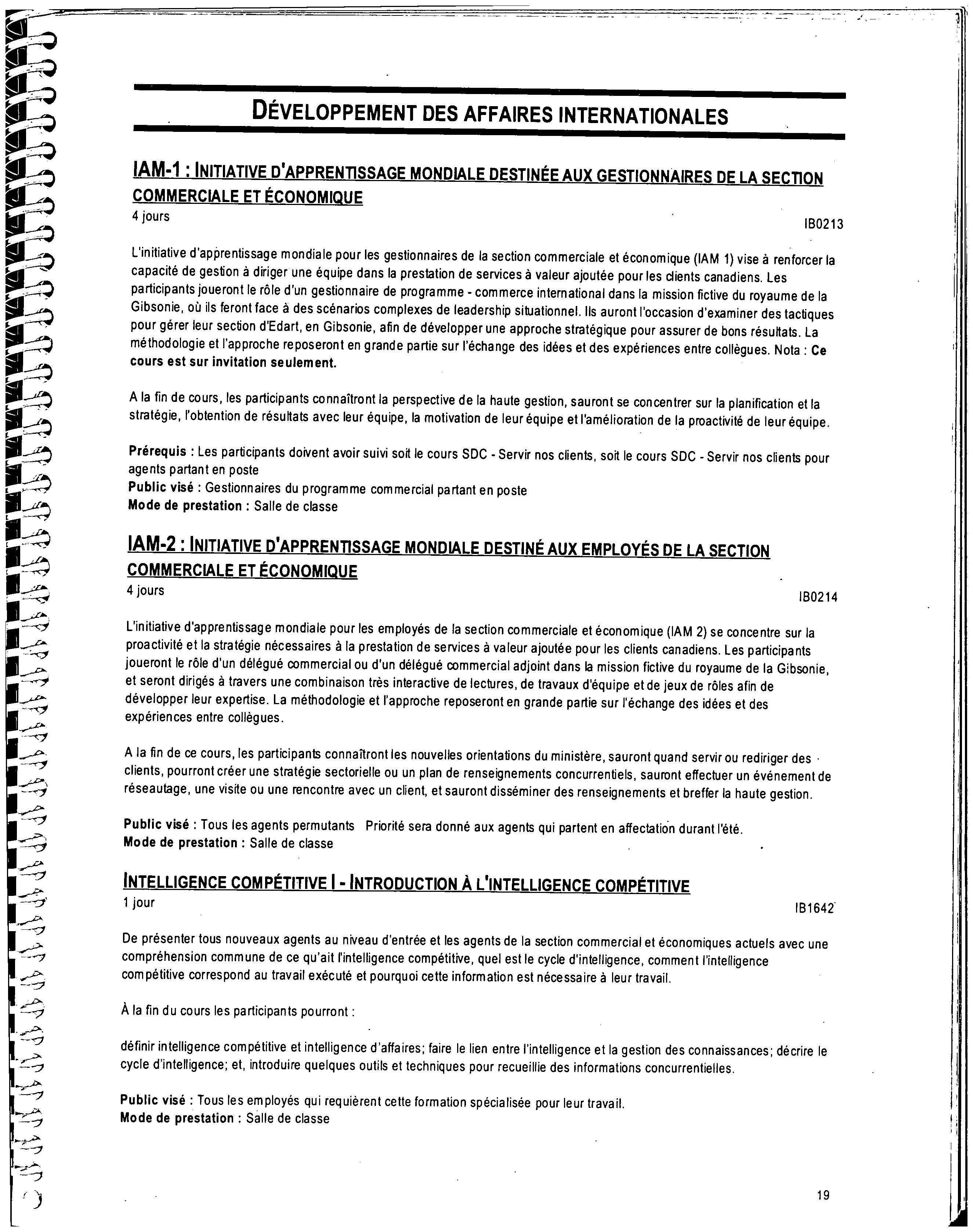 DÉVELOPPEMENT DES AFFAIRES INTERNATIONALES

IAM-1 : INITIATIVE D'APPRENTISSAGE MONDIALE DESTINÉE AUX GESTIONNAIRES DE LA SECTION COMMERCIALE ET ÉCONOMIQUE

4 jours

IB0213

L'initiative d'apprentissage mondiale pour les gestionnaires de la section commerciale et économique (IAM 1) vise à renforcer la capacité de gestion à diriger une équipe dans la prestation de services à valeur ajoutée pour les clients canadiens. Les participants joueront le rôle d'un gestionnaire de programme - commerce international dans la mission fictive du royaume de la Gibsonie, où ils feront face à des scénarios complexes de leadership situationnel. Ils auront l'occasion d'examiner des tactiques pour gérer leur section d'Edart, en Gibsonie, afin de développer une approche stratégique pour assurer de bons résultats. La méthodologie et l'approche reposeront en grande partie sur l'échange des idées et des expériences entre collègues. Nota : Ce cours est sur invitation seulement.

A la fin de cours, les participants connaîtront la perspective de la haute gestion, sauront se concentrer sur la planification et la stratégie, l'obtention de résultats avec leur équipe, la motivation de leur équipe et l'amélioration de la proactivité de leur équipe.

Prérequis : Les participants doivent avoir suivi soit le cours SDC - Servir nos clients, soit le cours SDC - Servir nos clients pour agents partant en poste
Public visé : Gestionnaires du programme commercial partant en poste
Mode de prestation : Salle de classe

IAM-2 : INITIATIVE D'APPRENTISSAGE MONDIALE DESTINÉ AUX EMPLOYÉS DE LA SECTION COMMERCIALE ET ÉCONOMIQUE

4 jours

IB0214

L'initiative d'apprentissage mondiale pour les employés de la section commerciale et économique (IAM 2) se concentre sur la proactivité et la stratégie nécessaires à la prestation de services à valeur ajoutée pour les clients canadiens. Les participants joueront le rôle d'un délégué commercial ou d'un délégué commercial adjoint dans la mission fictive du royaume de la Gibsonie, et seront dirigés à travers une combinaison très interactive de lectures, de travaux d'équipe et de jeux de rôles afin de développer leur expertise. La méthodologie et l'approche reposeront en grande partie sur l'échange des idées et des expériences entre collègues.

A la fin de ce cours, les participants connaîtront les nouvelles orientations du ministère, sauront quand servir ou rediriger des clients, pourront créer une stratégie sectorielle ou un plan de renseignements concurrentiels, sauront effectuer un événement de réseautage, une visite ou une rencontre avec un client, et sauront disséminer des renseignements et breffer la haute gestion.

Public visé : Tous les agents permutants Priorité sera donné aux agents qui partent en affectation durant l'été.
Mode de prestation : Salle de classe

INTELLIGENCE COMPÉTITIVE I - INTRODUCTION À L'INTELLIGENCE COMPÉTITIVE

1 jour

IB1642

De présenter tous nouveaux agents au niveau d'entrée et les agents de la section commercial et économiques actuels avec une compréhension commune de ce qu'ait l'intelligence compétitive, quel est le cycle d'intelligence, comment l'intelligence compétitive correspond au travail exécuté et pourquoi cette information est nécessaire à leur travail.

À la fin du cours les participants pourront :

définir intelligence compétitive et intelligence d'affaires; faire le lien entre l'intelligence et la gestion des connaissances; décrire le cycle d'intelligence; et, introduire quelques outils et techniques pour recueillie des informations concurrentielles.

Public visé : Tous les employés qui requièrent cette formation spécialisée pour leur travail.
Mode de prestation : Salle de classe

19